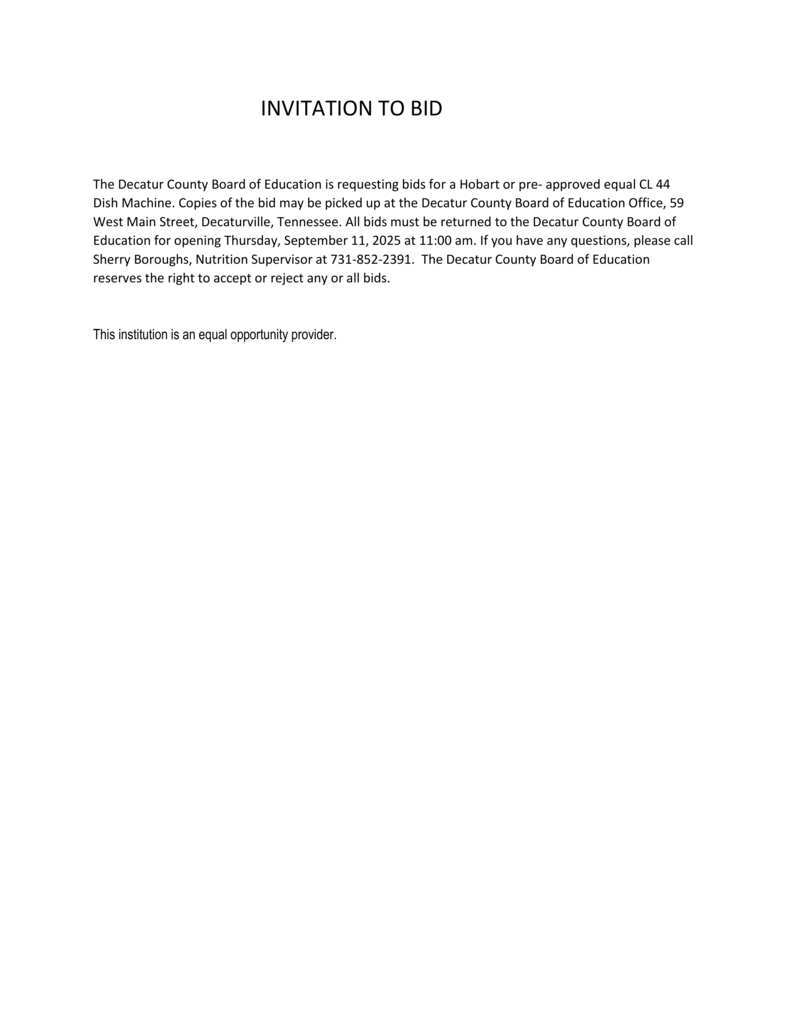 INVITATION TO BID

The Decatur County Board of Education is requesting bids for a Hobart or pre- approved equal CL 44 Dish Machine. Copies of the bid may be picked up at the Decatur County Board of Education Office, 59 West Main Street, Decaturville, Tennessee. All bids must be returned to the Decatur County Board of Education for opening Thursday, September 11, 2025 at 11:00 am. If you have any questions, please call Sherry Boroughs, Nutrition Supervisor at 731-852-2391. The Decatur County Board of Education reserves the right to accept or reject any or all bids.

This institution is an equal opportunity provider.